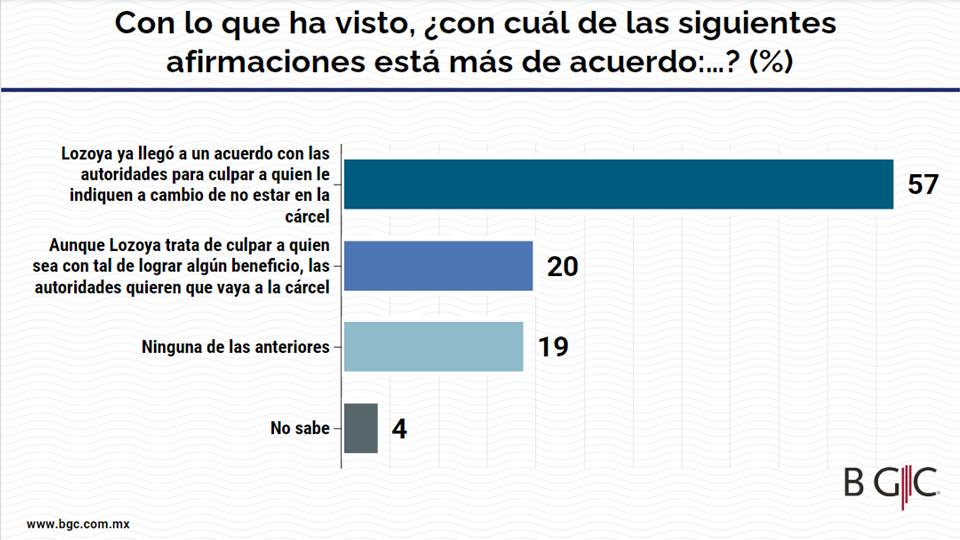 Con lo que ha visto, ¿con cuál de las siguientes afirmaciones está más de acuerdo:...? (%)

Lozoya ya llegó a un acuerdo con las autoridades para culpar a quien le indiquen a cambio de no estar en la cárcel

57

Aunque Lozoya trata de culpar a quien sea con tal de lograr algún beneficio, las autoridades quieren que vaya a la cárcel

20

Ninguna de las anteriores

19

No sabe

4

BGC

www.bgc.com.mx